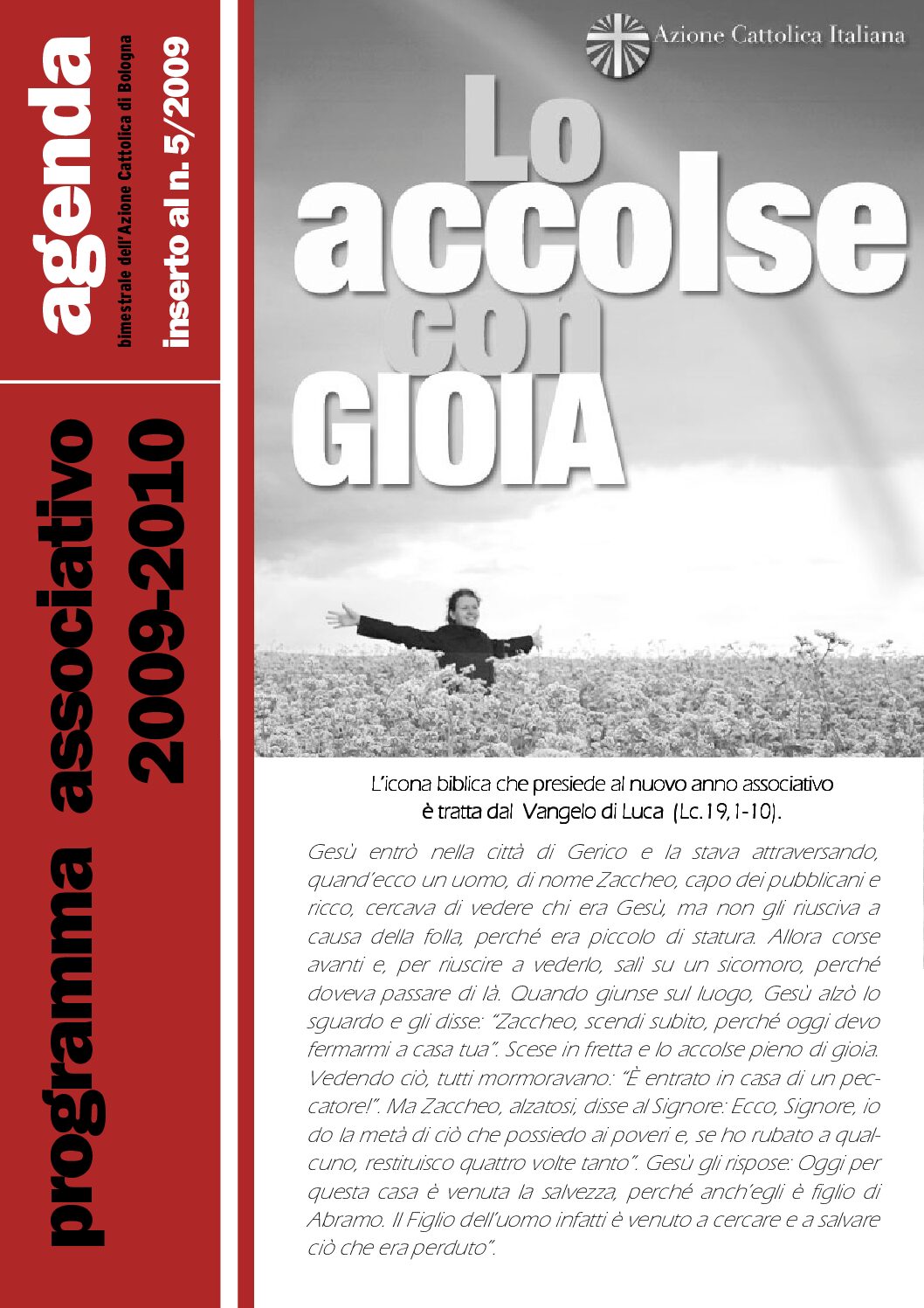 agenda
bimestrale dell'Azione Cattolica di Bologna
inserto al n. 5/2009

programma associativo
2009-2010

Azione Cattolica Italiana

Lo accolse con GIOIA

L'icona biblica che presiede al nuovo anno associativo è tratta dal Vangelo di Luca (Lc.19,1-10).

Gesù entrò nella città di Gerico e la stava attraversando, quand'ecco un uomo, di nome Zaccheo, capo dei pubblicani e ricco, cercava di vedere chi era Gesù, ma non gli riusciva a causa della folla, perché era piccolo di statura. Allora corse avanti e, per riuscire a vederlo, salì su un sicomoro, perché doveva passare di là. Quando giunse sul luogo, Gesù alzò lo sguardo e gli disse: "Zaccheo, scendi subito, perché oggi devo fermarmi a casa tua". Scese in fretta e lo accolse pieno di gioia. Vedendo ciò, tutti mormoravano: "È entrato in casa di un peccatore!". Ma Zaccheo, alzatosi, disse al Signore: Ecco, Signore, io do la metà di ciò che possiedo ai poveri e, se ho rubato a qualcuno, restituisco quattro volte tanto". Gesù gli rispose: Oggi per questa casa è venuta la salvezza, perché anch'egli è figlio di Abramo. Il Figlio dell'uomo infatti è venuto a cercare e a salvare ciò che era perduto".